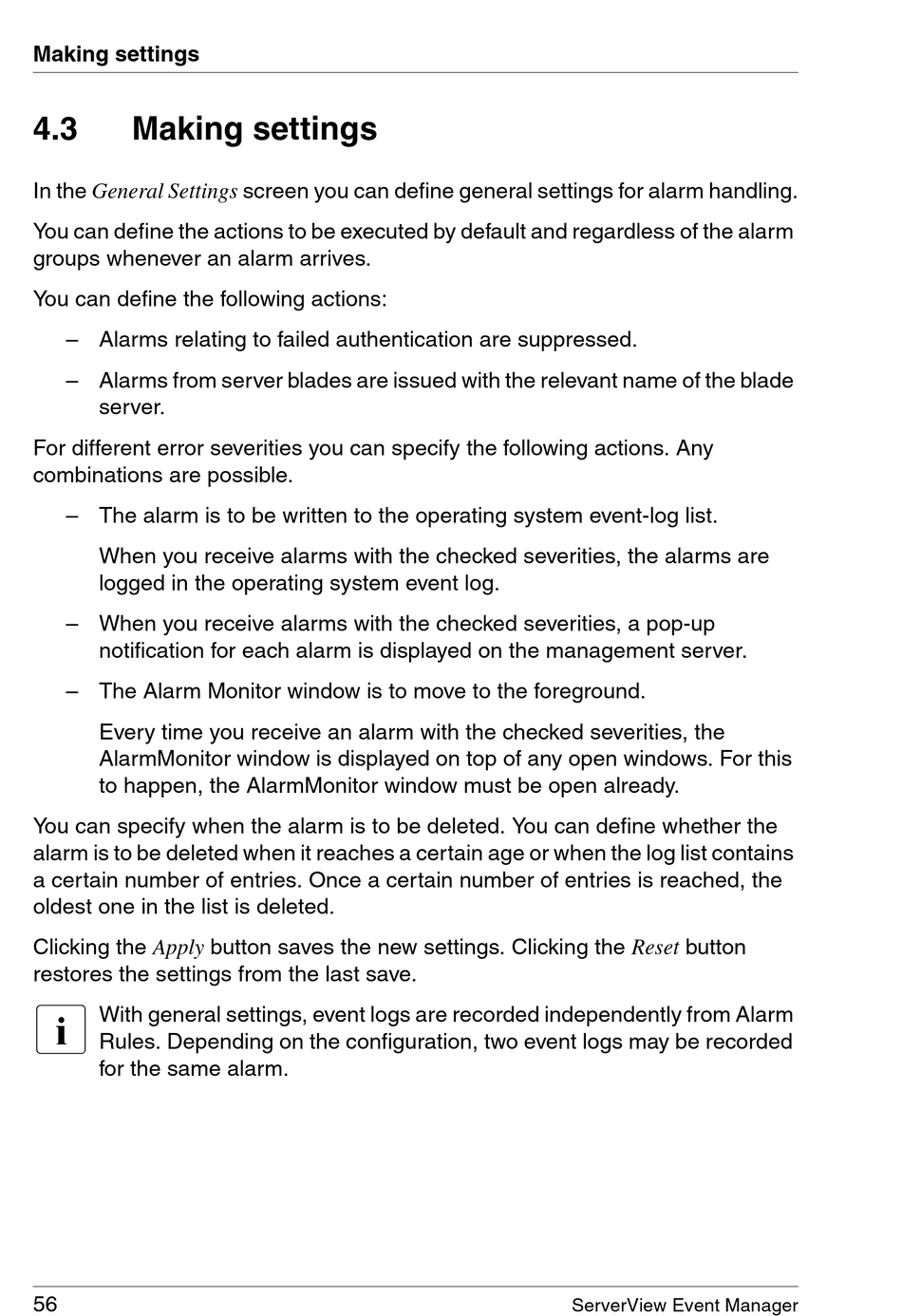 Making settings

4.3 Making settings

In the General Settings screen you can define general settings for alarm handling.

You can define the actions to be executed by default and regardless of the alarm groups whenever an alarm arrives.

You can define the following actions:

– Alarms relating to failed authentication are suppressed.

– Alarms from server blades are issued with the relevant name of the blade server.

For different error severities you can specify the following actions. Any combinations are possible.

– The alarm is to be written to the operating system event-log list.

When you receive alarms with the checked severities, the alarms are logged in the operating system event log.

– When you receive alarms with the checked severities, a pop-up notification for each alarm is displayed on the management server.

– The Alarm Monitor window is to move to the foreground.

Every time you receive an alarm with the checked severities, the AlarmMonitor window is displayed on top of any open windows. For this to happen, the AlarmMonitor window must be open already.

You can specify when the alarm is to be deleted. You can define whether the alarm is to be deleted when it reaches a certain age or when the log list contains a certain number of entries. Once a certain number of entries is reached, the oldest one in the list is deleted.

Clicking the Apply button saves the new settings. Clicking the Reset button restores the settings from the last save.

i With general settings, event logs are recorded independently from Alarm Rules. Depending on the configuration, two event logs may be recorded for the same alarm.

56 ServerView Event Manager